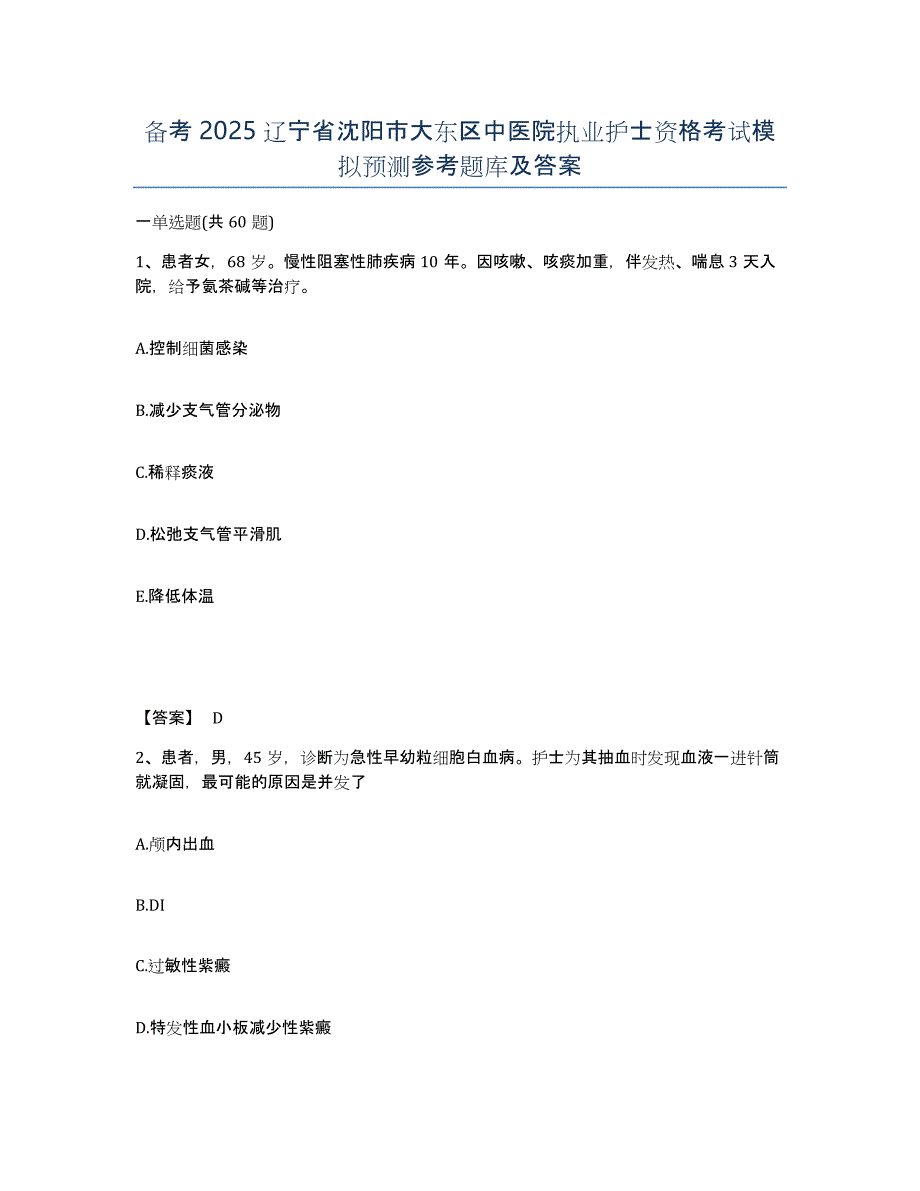 备考 2025 辽宁省沈阳市大东区中医院执业护士资格考试模拟预测参考题库及答案

一单选题(共 60 题)

1、患者女，68 岁。慢性阻塞性肺疾病 10 年。因咳嗽、咳痰加重，伴发热、喘息 3 天入院，给予氨茶碱等治疗。

A.控制细菌感染

B.减少支气管分泌物

C.稀释痰液

D.松弛支气管平滑肌

E.降低体温

【答案】 D

2、患者，男，45 岁，诊断为急性早幼粒细胞白血病。护士为其抽血时发现血液一进针筒就凝固，最可能的原因是并发了

A.颅内出血

B.DI

C.过敏性紫癜

D.特发性血小板减少性紫癜